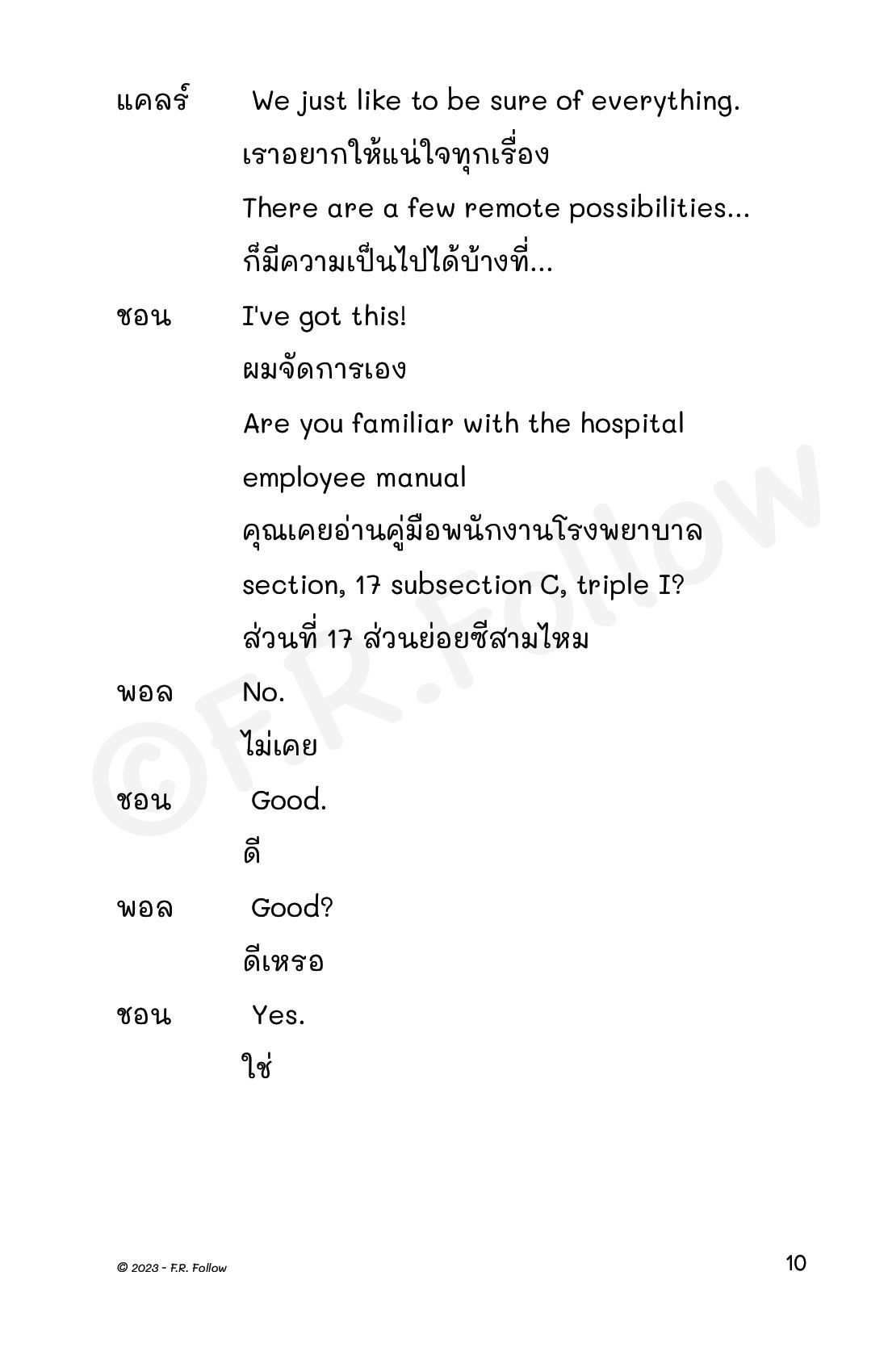 แคลร์ We just like to be sure of everything.
เราอยากให้แน่ใจทุกเรื่อง
There are a few remote possibilities...
ก็มีความเป็นไปได้บ้างที่...

ชอน I've got this!
ผมจัดการเอง
Are you familiar with the hospital employee manual
คุณเคยอ่านคู่มือพนักงานโรงพยาบาล
section, 17 subsection C, triple I?
ส่วนที่ 17 ส่วนย่อยซีสามไหม

พอล No.
ไม่เคย

ชอน Good.
ดี

พอล Good?
ดีเหรอ

ชอน Yes.
ใช่

©F.R.Follow

© 2023 - F.R. Follow

10